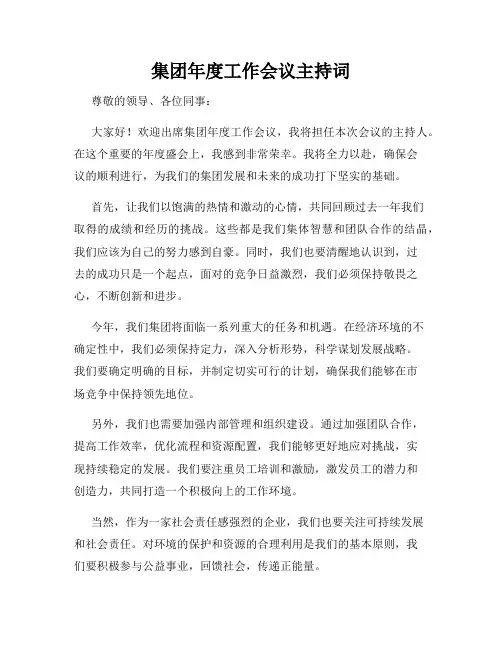 集团年度工作会议主持词

尊敬的领导、各位同事：

大家好！欢迎出席集团年度工作会议，我将担任本次会议的主持人。在这个重要的年度盛会上，我感到非常荣幸。我将全力以赴，确保会议的顺利进行，为我们的集团发展和未来的成功打下坚实的基础。

首先，让我们以饱满的热情和激动的心情，共同回顾过去一年我们取得的成绩和经历的挑战。这些都是我们集体智慧和团队合作的结晶，我们应该为自己的努力感到自豪。同时，我们也要清醒地认识到，过去的成功只是一个起点，面对的竞争日益激烈，我们必须保持敬畏之心，不断创新和进步。

今年，我们集团将面临一系列重大的任务和机遇。在经济环境的不确定性中，我们必须保持定力，深入分析形势，科学谋划发展战略。我们要确定明确的目标，并制定切实可行的计划，确保我们能够在市场竞争中保持领先地位。

另外，我们也需要加强内部管理和组织建设。通过加强团队合作，提高工作效率，优化流程和资源配置，我们能够更好地应对挑战，实现持续稳定的发展。我们要注重员工培训和激励，激发员工的潜力和创造力，共同打造一个积极向上的工作环境。

当然，作为一家社会责任感强烈的企业，我们也要关注可持续发展和社会责任。对环境的保护和资源的合理利用是我们的基本原则，我们要积极参与公益事业，回馈社会，传递正能量。